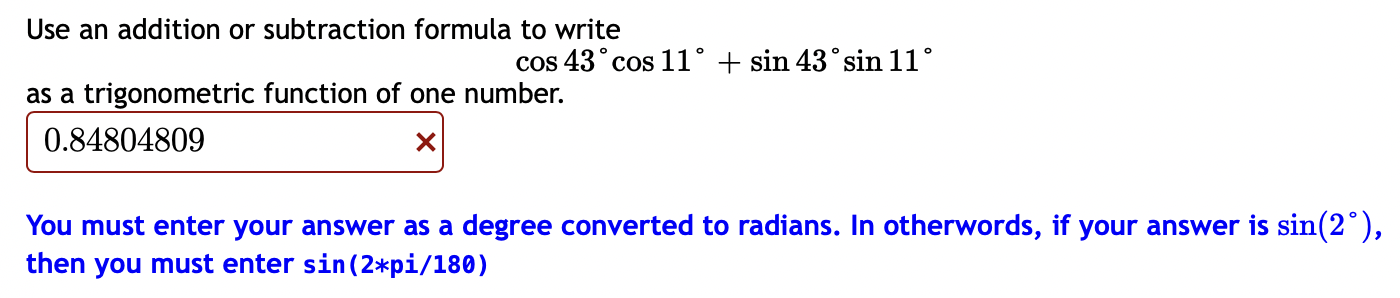 Use an addition or subtraction formula to write

$\cos 43^\circ \cos 11^\circ + \sin 43^\circ \sin 11^\circ$

as a trigonometric function of one number.

0.84804809

×

You must enter your answer as a degree converted to radians. In otherwords, if your answer is $\sin(2^\circ)$, then you must enter sin(2*pi/180)